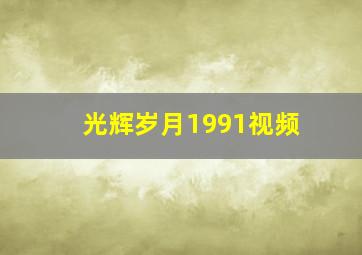 光辉岁月1991视频